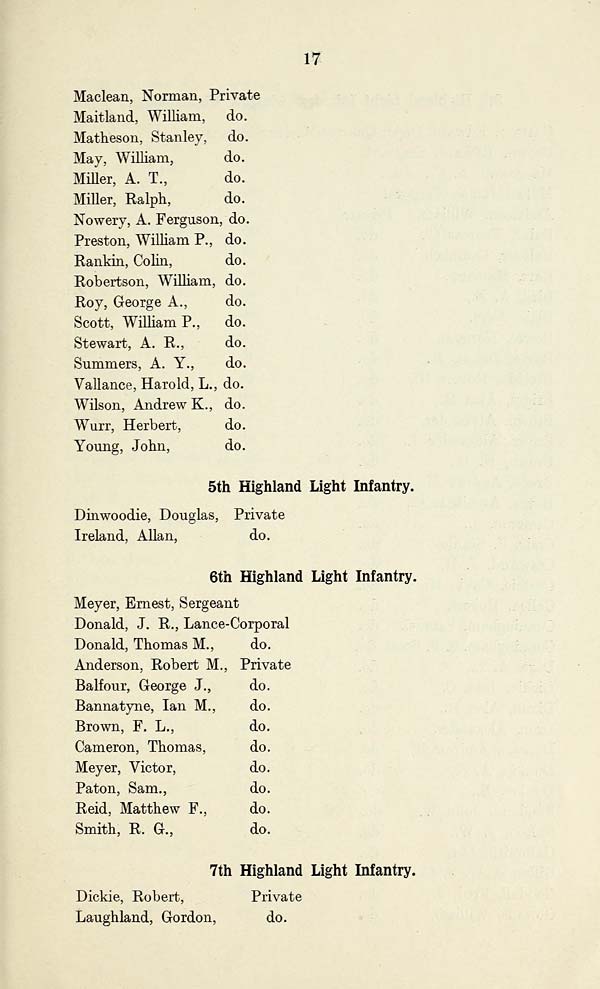 17

Maclean, Norman, Private
Maitland, William, do.
Matheson, Stanley, do.
May, William, do.
Miller, A. T., do.
Miller, Ralph, do.
Nowery, A. Ferguson, do.
Preston, William P., do.
Rankin, Colin, do.
Robertson, William, do.
Roy, George A., do.
Scott, William P., do.
Stewart, A. R., do.
Summers, A. Y., do.
Vallance, Harold, L., do.
Wilson, Andrew K., do.
Wurr, Herbert, do.
Young, John, do.

5th Highland Light Infantry.

Dinwoodie, Douglas, Private
Ireland, Allan, do.

6th Highland Light Infantry.

Meyer, Ernest, Sergeant
Donald, J. R., Lance-Corporal
Donald, Thomas M., do.
Anderson, Robert M., Private
Balfour, George J., do.
Bannatyne, Ian M., do.
Brown, F. L., do.
Cameron, Thomas, do.
Meyer, Victor, do.
Paton, Sam., do.
Reid, Matthew F., do.
Smith, R. G., do.

7th Highland Light Infantry.

Dickie, Robert, Private
Laughland, Gordon, do.